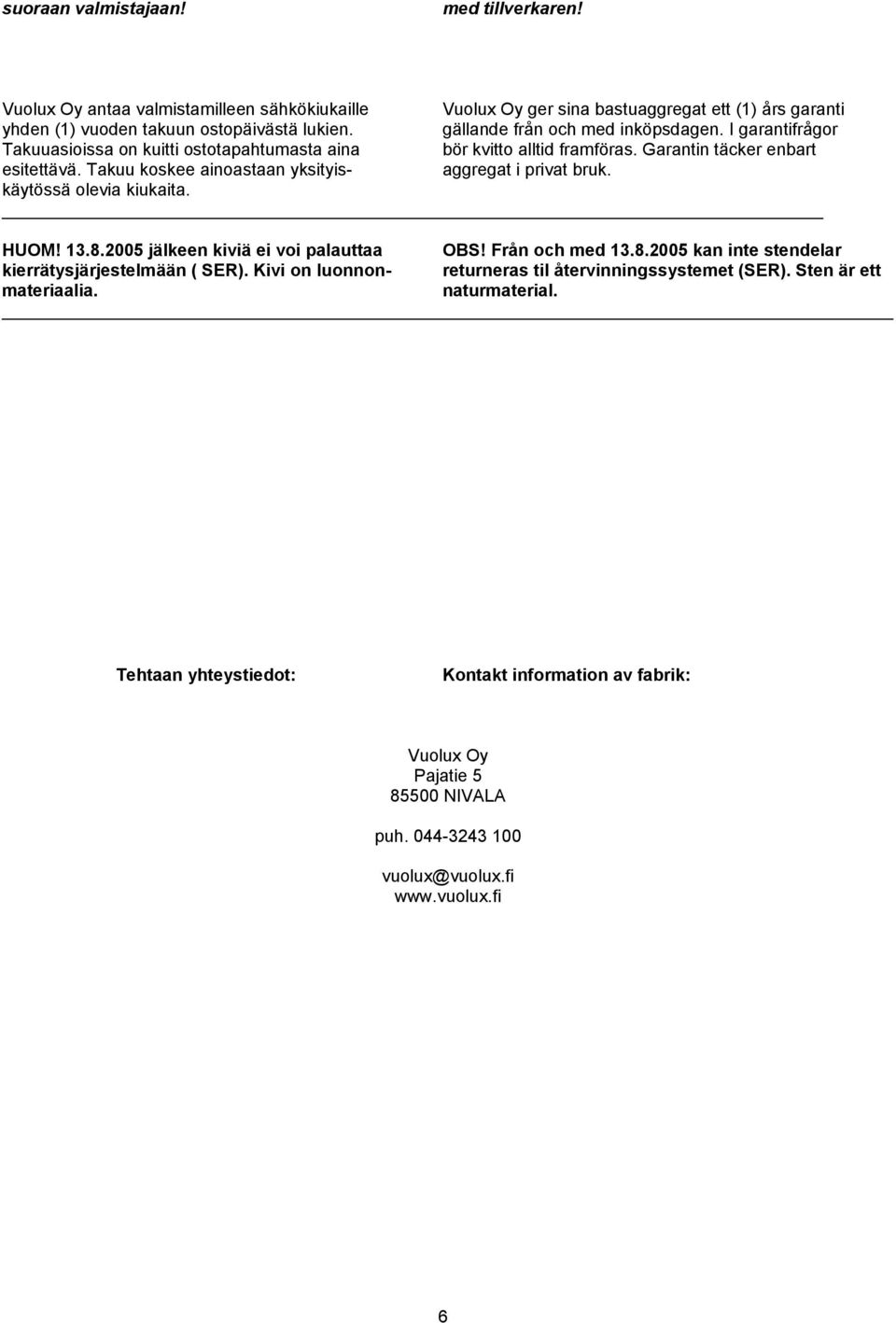 suoraan valmistajaan!

Vuolux Oy antaa valmistamilleen sähkökiukaille yhden (1) vuoden takuun ostopäivästä lukien. Takuuasioissa on kuitti ostotapahtumasta aina esitettävä. Takuu koskee ainoastaan yksityiskäytössä olevia kiukaita.

HUOM! 13.8.2005 jälkeen kiviä ei voi palauttaa kierrätysjärjestelmään ( SER). Kivi on luonnonmateriaalia.

med tillverkaren!

Vuolux Oy ger sina bastuaggregat ett (1) års garanti gällande från och med inköpsdagen. I garantifrågor bör kvitto alltid framföras. Garantin täcker enbart aggregat i privat bruk.

OBS! Från och med 13.8.2005 kan inte stendelar returneras til återvinningssystemet (SER). Sten är ett naturmaterial.

Tehtaan yhteystiedot:

Kontakt information av fabrik:

Vuolux Oy
Pajatie 5
85500 NIVALA

puh. 044-3243 100

vuolux@vuolux.fi
www.vuolux.fi

6